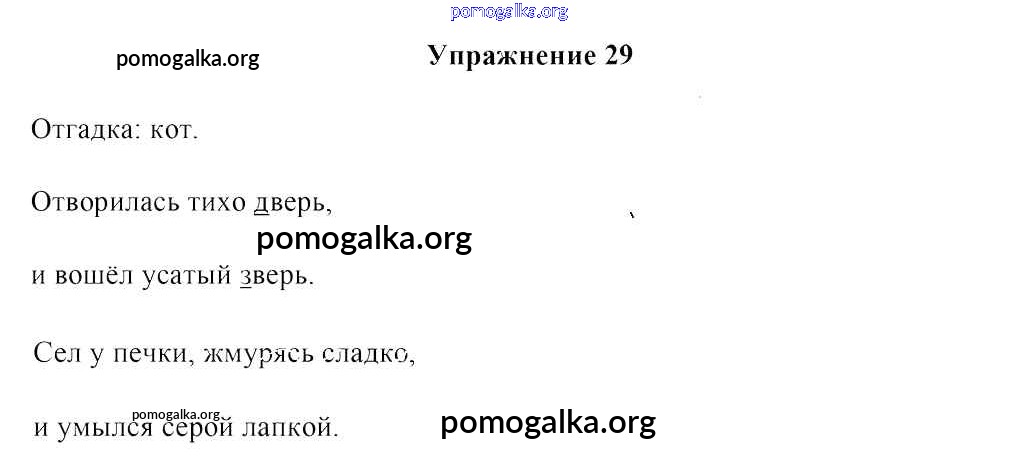 Упражнение 29

Отгадка: кот.

Отворилась тихо дверь,

и вошёл усатый зверь.

Сел у печки, жмурясь сладко,

и умылся серой лапкой.

pomogalka.org